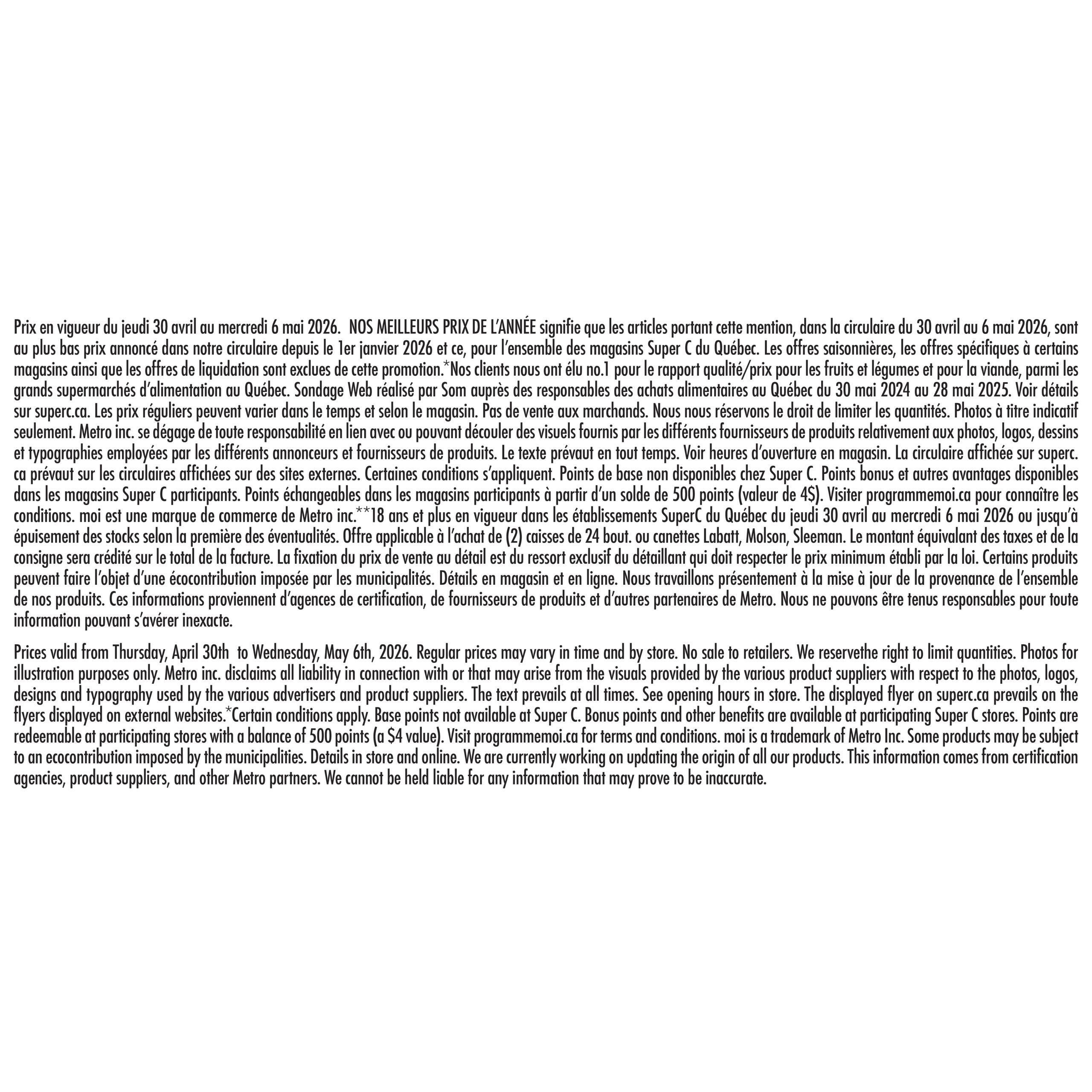 Prix en vigueur du jeudi 30 avril au mercredi 6 mai 2026. NOS MEILLEURS PRIX DE L'ANNÉE signifie que les articles portant cette mention, dans la circulaire du 30 avril au 6 mai 2026, sont au plus bas prix annoncé dans notre circulaire depuis le 1er janvier 2026 et ce, pour l'ensemble des magasins Super C du Québec. Les offres saisonnières, les offres spécifiques à certains magasins ainsi que les offres de liquidation sont exclues de cette promotion.*Nos clients nous ont élu no.1 pour le rapport qualité/prix pour les fruits et légumes et pour la viande, parmi les grands supermarchés d'alimentation au Québec. Sondage Web réalisé par Som auprès des responsables des achats alimentaires au Québec du 30 mai 2024 au 28 mai 2025. Voir détails sur superc.ca. Les prix réguliers peuvent varier dans le temps et selon le magasin. Pas de vente aux marchands. Nous nous réservons le droit de limiter les quantités. Photos à titre indicatif seulement. Metro inc. se dégage de toute responsabilité en lien avec ou pouvant découler des visuels fournis par les différents fournisseurs de produits relativement aux photos, logos, dessins et typographies employées par les différents annonceurs et fournisseurs de produits. Le texte prévaut en tout temps. Voir heures d'ouverture en magasin. La circulaire affichée sur superc.ca prévaut sur les circulaires affichées sur des sites externes. Certaines conditions s'appliquent. Points de base non disponibles chez Super C. Points bonus et autres avantages disponibles dans les magasins Super C participants. Points échangeables dans les magasins participants à partir d'un solde de 500 points (valeur de 4$). Visiter programmemoi.ca pour connaître les conditions. moi est une marque de commerce de Metro inc.**18 ans et plus en vigueur dans les établissements SuperC du Québec du jeudi 30 avril au mercredi 6 mai 2026 ou jusqu'à épuisement des stocks selon la première des éventualités. Offre applicable à l'achat de (2) caisses de 24 bout. ou canettes Labatt, Molson, Sleeman. Le montant équivalant des taxes et de la consigne sera crédité sur le total de la facture. La fixation du prix de vente au détail est du ressort exclusif du détaillant qui doit respecter le prix minimum établi par la loi. Certains produits peuvent faire l'objet d'une écocontribution imposée par les municipalités. Détails en magasin et en ligne. Nous travaillons présentement à la mise à jour de la provenance de l'ensemble de nos produits. Ces informations proviennent d'agences de certification, de fournisseurs de produits et d'autres partenaires de Metro. Nous ne pouvons être tenus responsables pour toute information pouvant s'avérer inexacte.

Prices valid from Thursday, April 30th to Wednesday, May 6th, 2026. Regular prices may vary in time and by store. No sale to retailers. We reservethe right to limit quantities. Photos for illustration purposes only. Metro inc. disclaims all liability in connection with or that may arise from the visuals provided by the various product suppliers with respect to the photos, logos, designs and typography used by the various advertisers and product suppliers. The text prevails at all times. See opening hours in store. The displayed flyer on superc.ca prevails on the flyers displayed on external websites.*Certain conditions apply. Base points not available at Super C. Bonus points and other benefits are available at participating Super C stores. Points are redeemable at participating stores with a balance of 500 points (a $4 value). Visit programmemoi.ca for terms and conditions. moi is a trademark of Metro Inc. Some products may be subject to an ecocontribution imposed by the municipalities. Details in store and online. We are currently working on updating the origin of all our products. This information comes from certification agencies, product suppliers, and other Metro partners. We cannot be held liable for any information that may prove to be inaccurate.